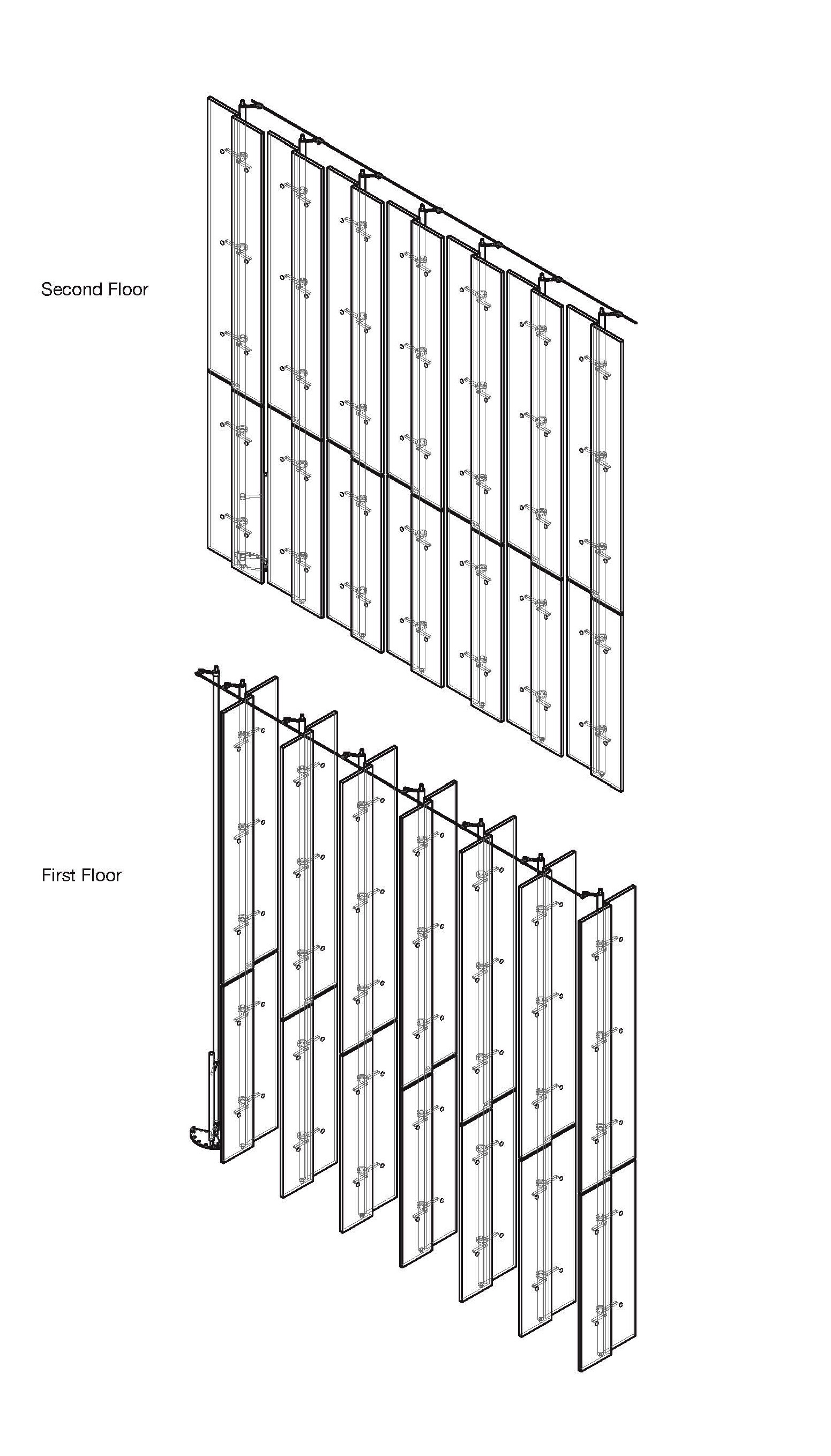 Second Floor

First Floor